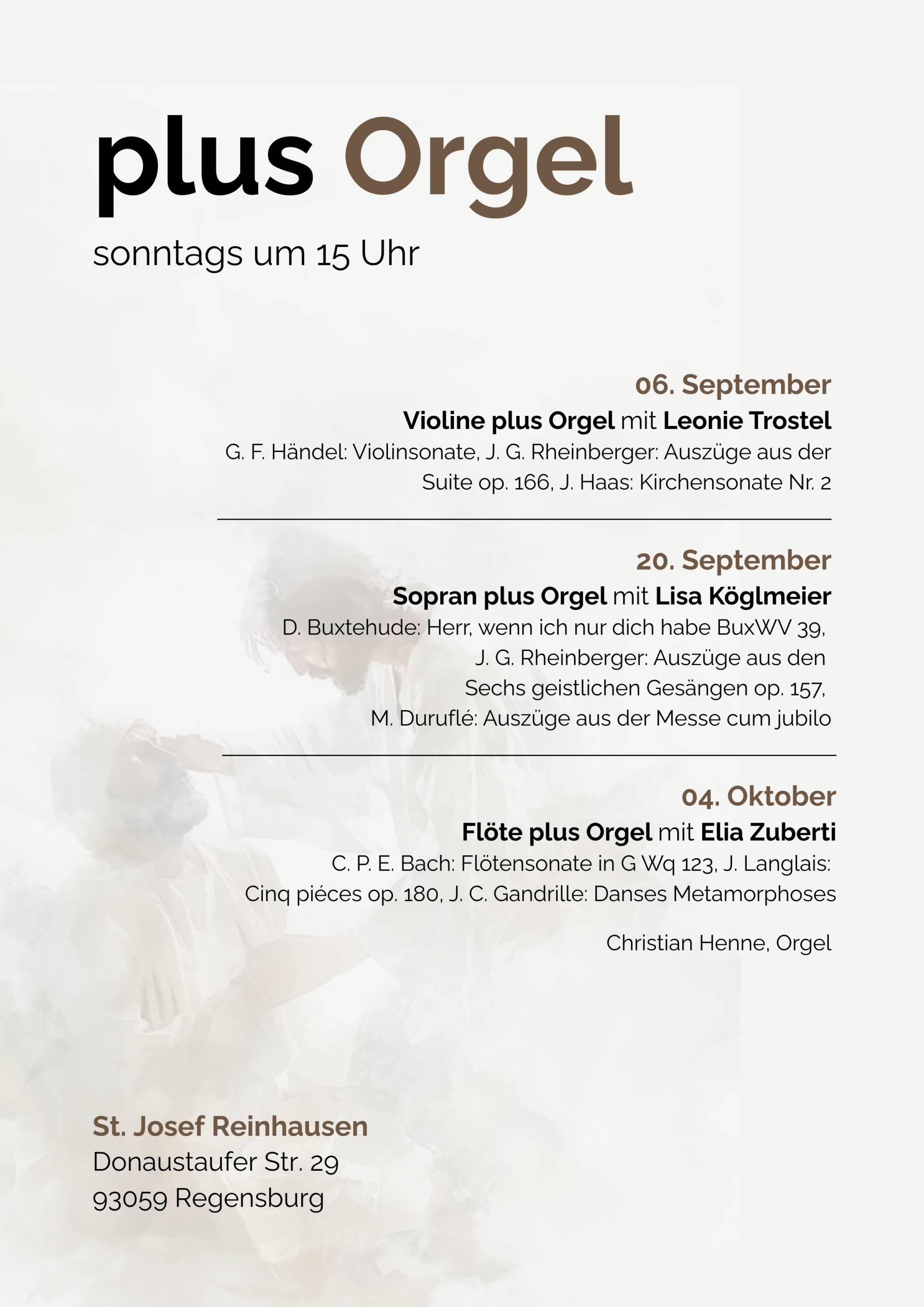 plus Orgel

sonntags um 15 Uhr

06. September

Violine plus Orgel mit Leonie Trostel

G. F. Händel: Violinsonate, J. G. Rheinberger: Auszüge aus der Suite op. 166, J. Haas: Kirchensonate Nr. 2

20. September

Sopran plus Orgel mit Lisa Köglmeier

D. Buxtehude: Herr, wenn ich nur dich habe BuxWV 39, J. G. Rheinberger: Auszüge aus den Sechs geistlichen Gesängen op. 157, M. Duruflé: Auszüge aus der Messe cum jubilo

04. Oktober

Flöte plus Orgel mit Elia Zuberti

C. P. E. Bach: Flötensonate in G Wq 123, J. Langlais: Cinq piéces op. 180, J. C. Gandrille: Danses Metamorphoses

Christian Henne, Orgel

St. Josef Reinhausen
Donaustaufer Str. 29
93059 Regensburg